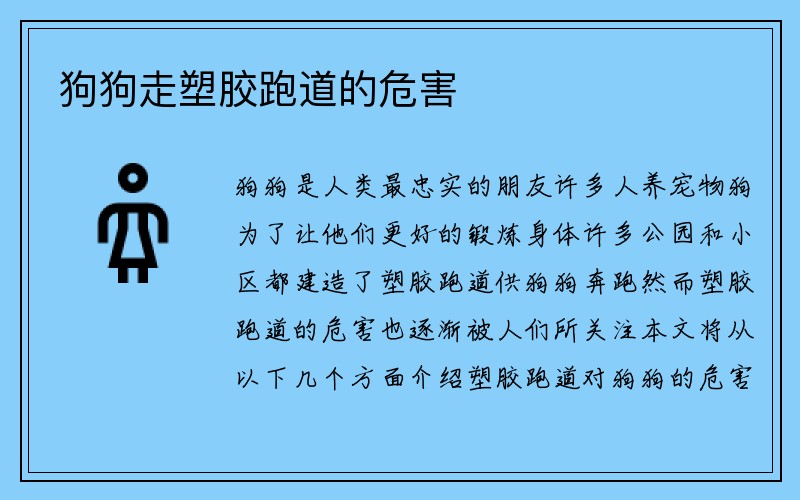 狗狗走塑胶跑道的危害

狗狗是人类最忠实的朋友许多人养宠物狗为了让他们更好的锻炼身体许多公园和小区都建造了塑胶跑道供狗狗奔跑然而塑胶跑道的危害也逐渐被人们所关注本文将从以下几个方面介绍塑胶跑道对狗狗的危害